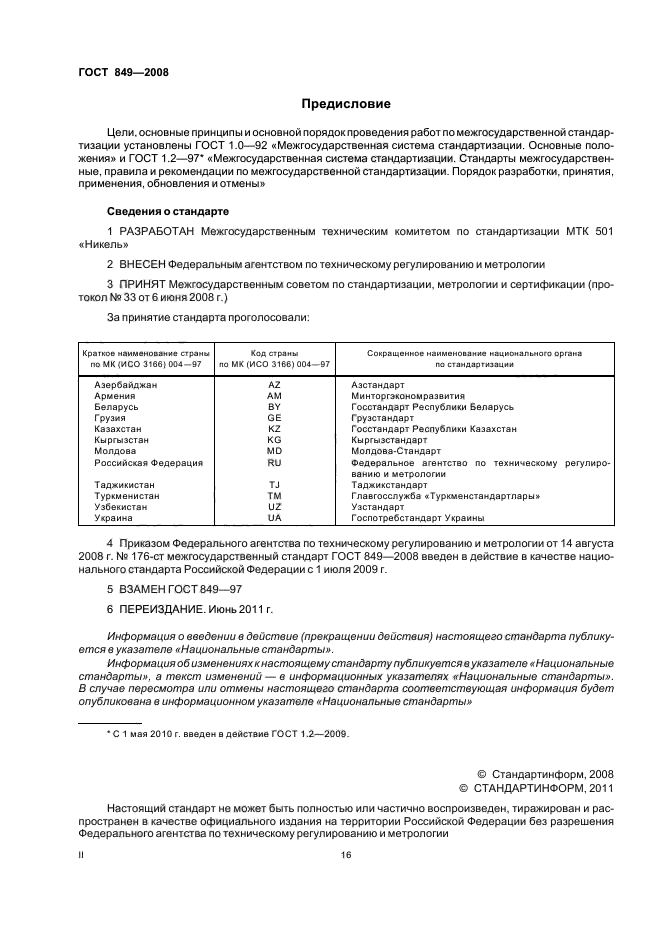 ГОСТ 849—2008

Предисловие

Цели, основные принципы и основной порядок проведения работ по межгосударственной стандартизации установлены ГОСТ 1.0—92 «Межгосударственная система стандартизации. Основные положения» и ГОСТ 1.2—97* «Межгосударственная система стандартизации. Стандарты межгосударственные, правила и рекомендации по межгосударственной стандартизации. Порядок разработки, принятия, применения, обновления и отмены»

Сведения о стандарте

1 РАЗРАБОТАН Межгосударственным техническим комитетом по стандартизации МТК 501 «Никель»

2 ВНЕСЕН Федеральным агентством по техническому регулированию и метрологии

3 ПРИНЯТ Межгосударственным советом по стандартизации, метрологии и сертификации (протокол № 33 от 6 июня 2008 г.)

За принятие стандарта проголосовали:

| Краткое наименование страны по МК (ИСО 3166) 004—97 | Код страны по МК (ИСО 3166) 004—97 | Сокращенное наименование национального органа по стандартизации |
|---|---|---|
| Азербайджан | AZ | Азстандарт |
| Армения | AM | Минторгэкономразвития |
| Беларусь | BY | Госстандарт Республики Беларусь |
| Грузия | GE | Грузстандарт |
| Казахстан | KZ | Госстандарт Республики Казахстан |
| Кыргызстан | KG | Кыргызстандарт |
| Молдова | MD | Молдова-Стандарт |
| Российская Федерация | RU | Федеральное агентство по техническому регулированию и метрологии |
| Таджикистан | TJ | Таджикстандарт |
| Туркменистан | TM | Главгосслужба «Туркменстандартлары» |
| Узбекистан | UZ | Узстандарт |
| Украина | UA | Госпотребстандарт Украины |

4 Приказом Федерального агентства по техническому регулированию и метрологии от 14 августа 2008 г. № 176-ст межгосударственный стандарт ГОСТ 849—2008 введен в действие в качестве национального стандарта Российской Федерации с 1 июля 2009 г.

5 ВЗАМЕН ГОСТ 849—97

6 ПЕРЕИЗДАНИЕ. Июнь 2011 г.

Информация о введении в действие (прекращении действия) настоящего стандарта публикуется в указателе «Национальные стандарты».

Информация об изменениях к настоящему стандарту публикуется в указателе «Национальные стандарты», а текст изменений — в информационных указателях «Национальные стандарты». В случае пересмотра или отмены настоящего стандарта соответствующая информация будет опубликована в информационном указателе «Национальные стандарты»

* С 1 мая 2010 г. введен в действие ГОСТ 1.2—2009.

© Стандартинформ, 2008
© СТАНДАРТИНФОРМ, 2011

Настоящий стандарт не может быть полностью или частично воспроизведен, тиражирован и распространен в качестве официального издания на территории Российской Федерации без разрешения Федерального агентства по техническому регулированию и метрологии

II

16